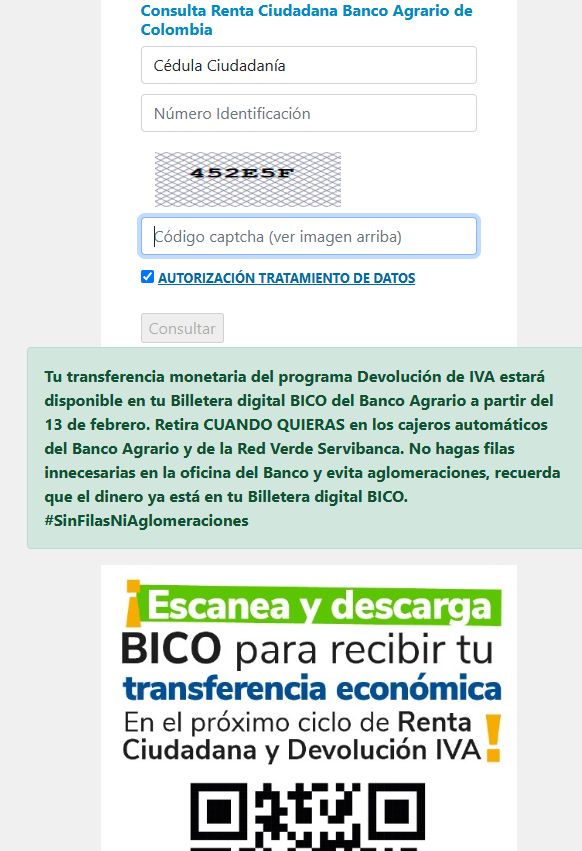 Consulta Renta Ciudadana Banco Agrario de Colombia

Cédula Ciudadanía

Número Identificación

452E5F

Código captcha (ver imagen arriba)

AUTORIZACIÓN TRATAMIENTO DE DATOS

Consultar

Tu transferencia monetaria del programa Devolución de IVA estará disponible en tu Billetera digital BICO del Banco Agrario a partir del 13 de febrero. Retira CUANDO QUIERAS en los cajeros automáticos del Banco Agrario y de la Red Verde Servibanca. No hagas filas innecesarias en la oficina del Banco y evita aglomeraciones, recuerda que el dinero ya está en tu Billetera digital BICO. #SinFilasNiAglomeraciones

¡Escanea y descarga BICO para recibir tu transferencia económica En el próximo ciclo de Renta Ciudadana y Devolución IVA!